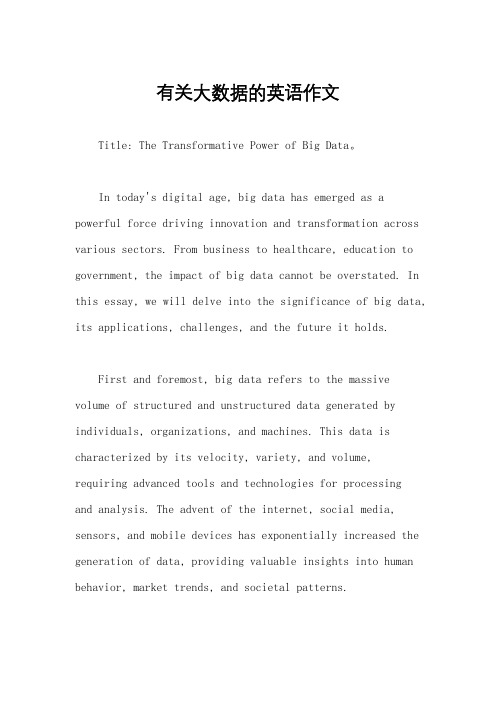 有关大数据的英语作文

Title: The Transformative Power of Big Data。

In today's digital age, big data has emerged as a powerful force driving innovation and transformation across various sectors. From business to healthcare, education to government, the impact of big data cannot be overstated. In this essay, we will delve into the significance of big data, its applications, challenges, and the future it holds.

First and foremost, big data refers to the massive volume of structured and unstructured data generated by individuals, organizations, and machines. This data is characterized by its velocity, variety, and volume, requiring advanced tools and technologies for processing and analysis. The advent of the internet, social media, sensors, and mobile devices has exponentially increased the generation of data, providing valuable insights into human behavior, market trends, and societal patterns.